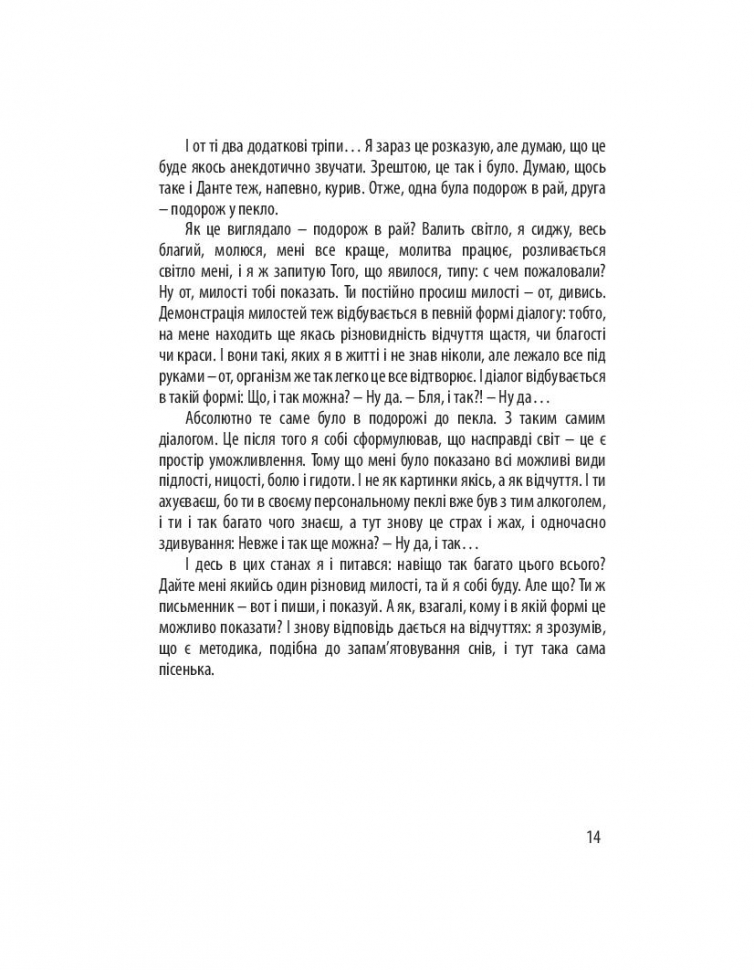 І от ті два додаткові тріпи… Я зараз це розказую, але думаю, що це буде якось анекдотично звучати. Зрештою, це так і було. Думаю, щось таке і Данте теж, напевно, курив. Отже, одна була подорож в рай, друга – подорож у пекло.

Як це виглядало – подорож в рай? Валить світло, я сиджу, весь благий, молюся, мені все краще, молитва працює, розливається світло мені, і я ж запитую Того, що явилося, типу: с чем пожаловали? Ну от, милості тобі показать. Ти постійно просиш милості – от, дивись. Демонстрація милостей теж відбувається в певній формі діалогу: тобто, на мене находить ще якась різновидність відчуття щастя, чи благості чи краси. І вони такі, яких я в житті і не знав ніколи, але лежало все під руками – от, організм же так легко це все відтворює. І діалог відбувається в такій формі: Що, і так можна? – Ну да. – Бля, і так?! – Ну да…

Абсолютно те саме було в подорожі до пекла. З таким самим діалогом. Це після того я собі сформулював, що насправді світ – це є простір уможливлення. Тому що мені було показано всі можливі види підлості, ницості, болю і гидоти. І не як картинки якісь, а як відчуття. І ти ахуєваєш, бо ти в своєму персональному пеклі вже був з тим алкоголем, і ти і так багато чого знаєш, а тут знову це страх і жах, і одночасно здивування: Невже і так ще можна? – Ну да, і так…

І десь в цих станах я і питався: навіщо так багато цього всього? Дайте мені якийсь один різновид милості, та й я собі буду. Але що? Ти ж письменник – вот і пиши, і показуй. А як, взагалі, кому і в якій формі це можливо показати? І знову відповідь дається на відчуттях: я зрозумів, що є методика, подібна до запам'ятовування снів, і тут така сама пісенька.

14